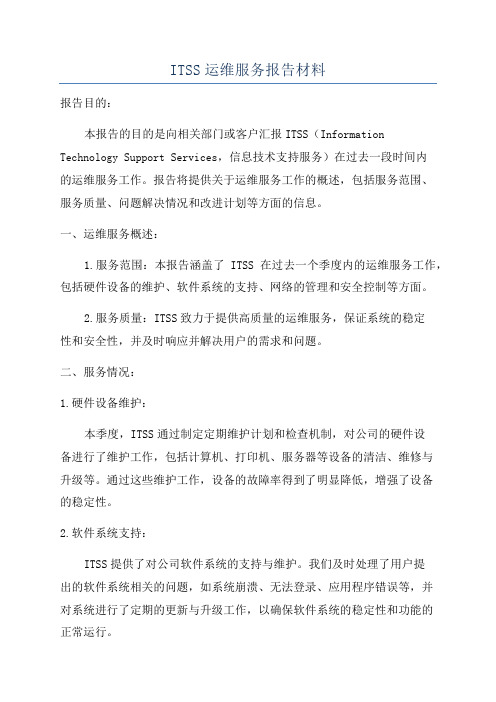 ITSS运维服务报告材料

报告目的：

本报告的目的是向相关部门或客户汇报ITSS（Information Technology Support Services，信息技术支持服务）在过去一段时间内的运维服务工作。报告将提供关于运维服务工作的概述，包括服务范围、服务质量、问题解决情况和改进计划等方面的信息。

一、运维服务概述：

1.服务范围：本报告涵盖了 ITSS 在过去一个季度内的运维服务工作，包括硬件设备的维护、软件系统的支持、网络的管理和安全控制等方面。

2.服务质量：ITSS致力于提供高质量的运维服务，保证系统的稳定性和安全性，并及时响应并解决用户的需求和问题。

二、服务情况：

1.硬件设备维护：

本季度，ITSS通过制定定期维护计划和检查机制，对公司的硬件设备进行了维护工作，包括计算机、打印机、服务器等设备的清洁、维修与升级等。通过这些维护工作，设备的故障率得到了明显降低，增强了设备的稳定性。

2.软件系统支持：

ITSS提供了对公司软件系统的支持与维护。我们及时处理了用户提出的软件系统相关的问题，如系统崩溃、无法登录、应用程序错误等，并对系统进行了定期的更新与升级工作，以确保软件系统的稳定性和功能的正常运行。